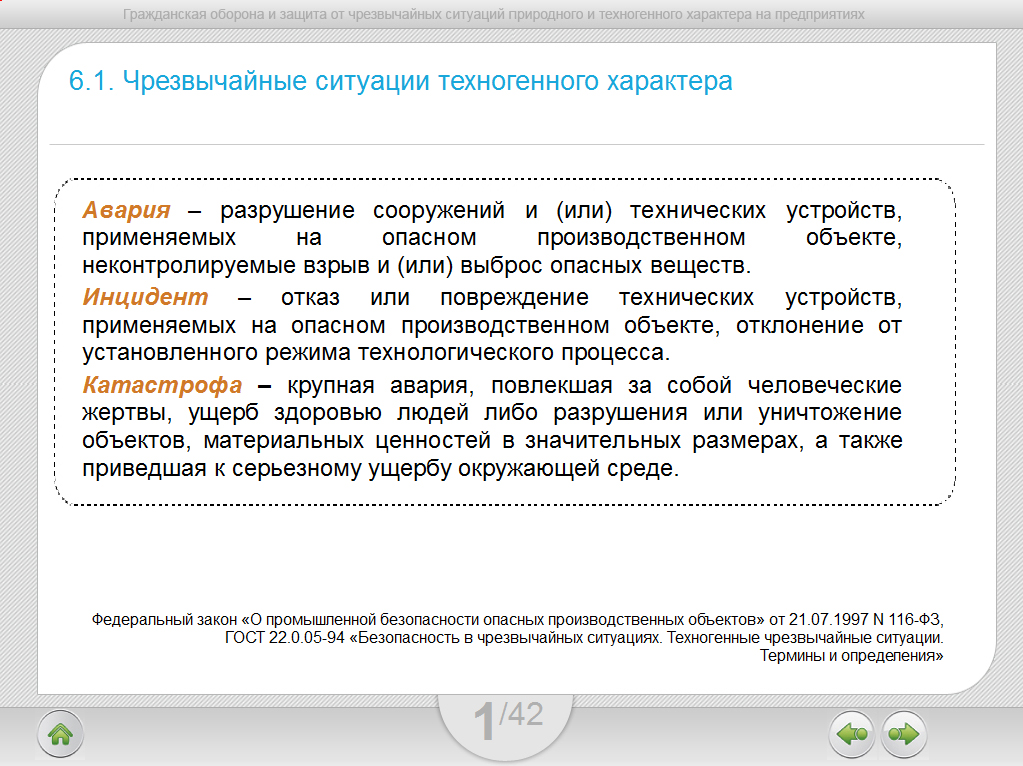 Гражданская оборона и защита от чрезвычайных ситуаций природного и техногенного характера на предприятиях

6.1. Чрезвычайные ситуации техногенного характера

Авария – разрушение сооружений и (или) технических устройств, применяемых на опасном производственном объекте, неконтролируемые взрыв и (или) выброс опасных веществ.

Инцидент – отказ или повреждение технических устройств, применяемых на опасном производственном объекте, отклонение от установленного режима технологического процесса.

Катастрофа – крупная авария, повлекшая за собой человеческие жертвы, ущерб здоровью людей либо разрушения или уничтожение объектов, материальных ценностей в значительных размерах, а также приведшая к серьезному ущербу окружающей среде.

Федеральный закон «О промышленной безопасности опасных производственных объектов» от 21.07.1997 N 116-ФЗ, ГОСТ 22.0.05-94 «Безопасность в чрезвычайных ситуациях. Техногенные чрезвычайные ситуации. Термины и определения»

1/42